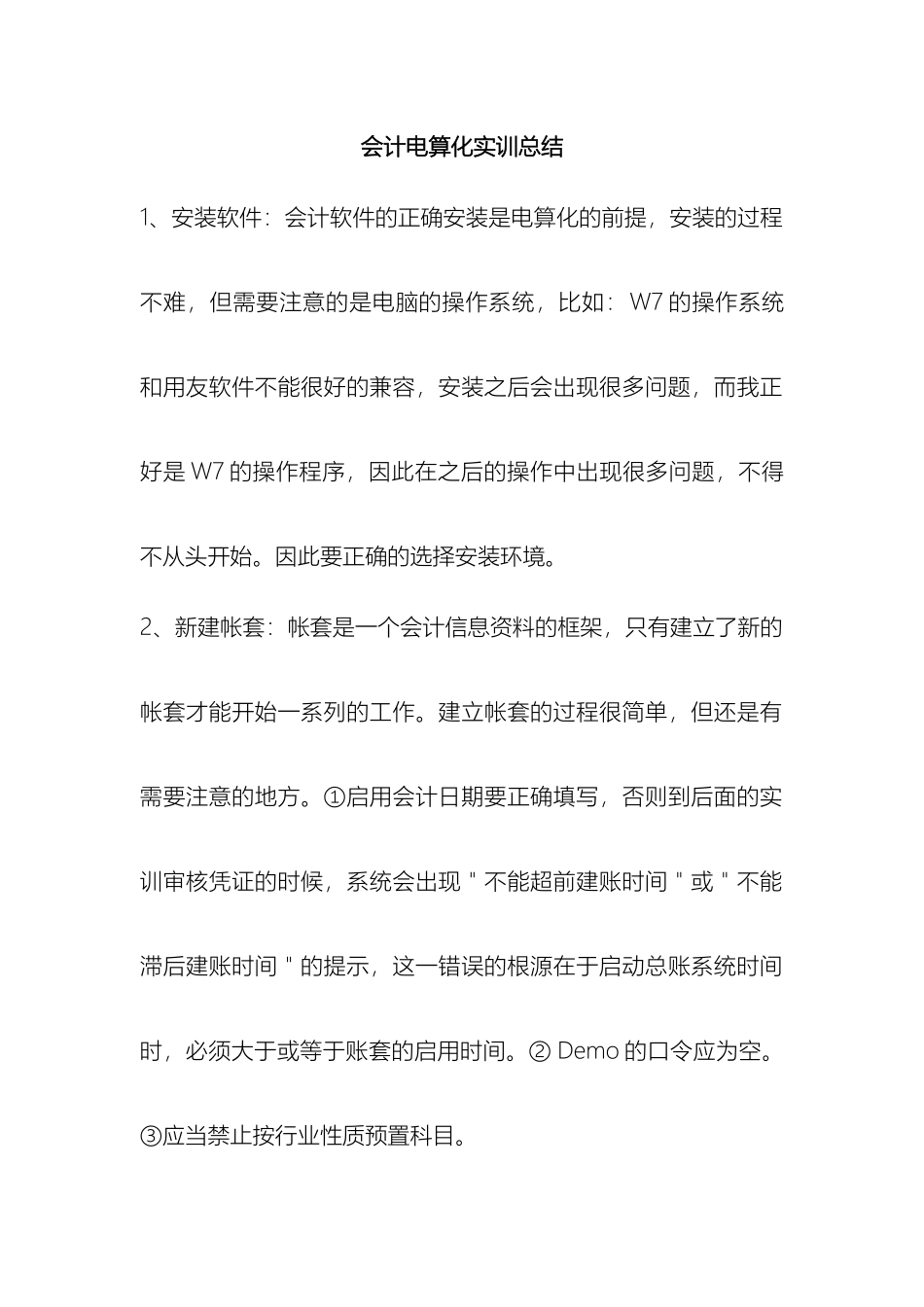 会计电算化实训总结

1、安装软件：会计软件的正确安装是电算化的前提，安装的过程不难，但需要注意的是电脑的操作系统，比如：W7 的操作系统和用友软件不能很好的兼容，安装之后会出现很多问题，而我正好是 W7 的操作程序，因此在之后的操作中出现很多问题，不得不从头开始。因此要正确的选择安装环境。

2、新建帐套：帐套是一个会计信息资料的框架，只有建立了新的帐套才能开始一系列的工作。建立帐套的过程很简单，但还是有需要注意的地方。①启用会计日期要正确填写，否则到后面的实训审核凭证的时候，系统会出现＂不能超前建账时间＂或＂不能滞后建账时间＂的提示，这一错误的根源在于启动总账系统时间时，必须大于或等于账套的启用时间。② Demo 的口令应为空。③应当禁止按行业性质预置科目。